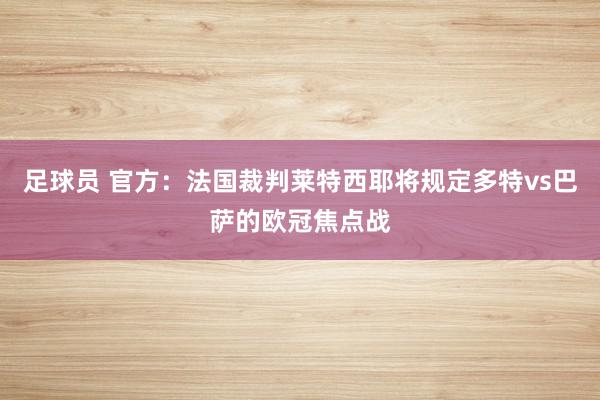 足球员 官方：法国裁判莱特西耶将规定多特vs巴萨的欧冠焦点战